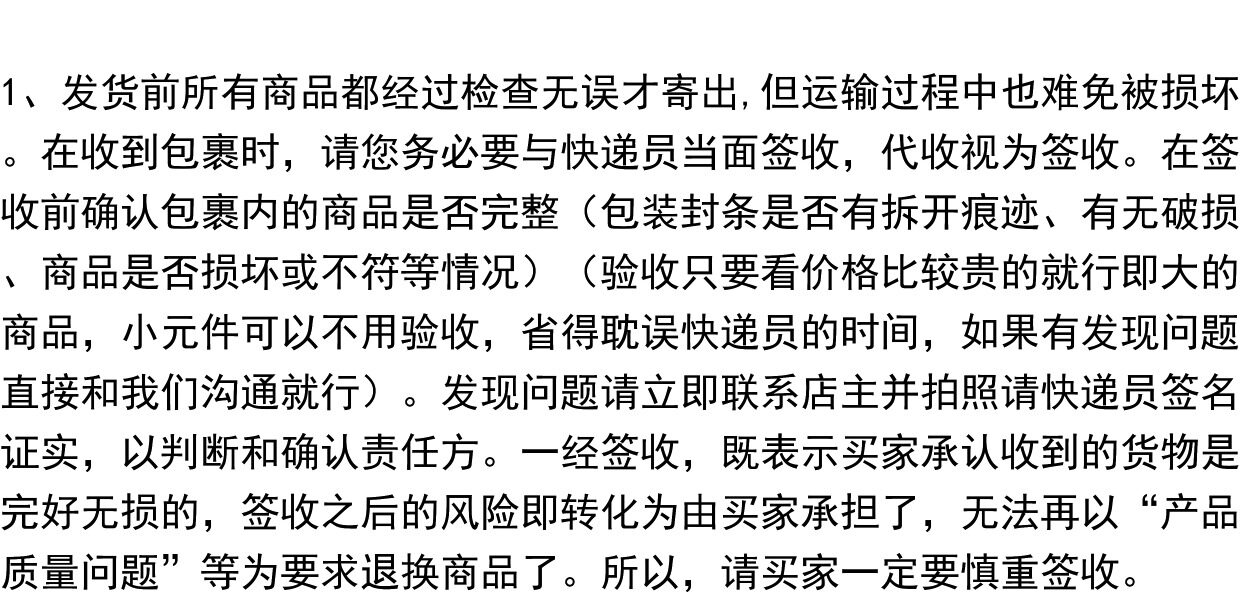 1、发货前所有商品都经过检查无误才寄出,但运输过程中也难免被损坏。在收到包裹时，请您务必要与快递员当面签收，代收视为签收。在签收前确认包裹内的商品是否完整（包装封条是否有拆开痕迹、有无破损、商品是否损坏或不符等情况）（验收只要看价格比较贵的就行即大的商品，小元件可以不用验收，省得耽误快递员的时间，如果有发现问题直接和我们沟通就行）。发现问题请立即联系店主并拍照请快递员签名证实，以判断和确认责任方。一经签收，既表示买家承认收到的货物是完好无损的，签收之后的风险即转化为由买家承担了，无法再以“产品质量问题”等为要求退换商品了。所以，请买家一定要慎重签收。